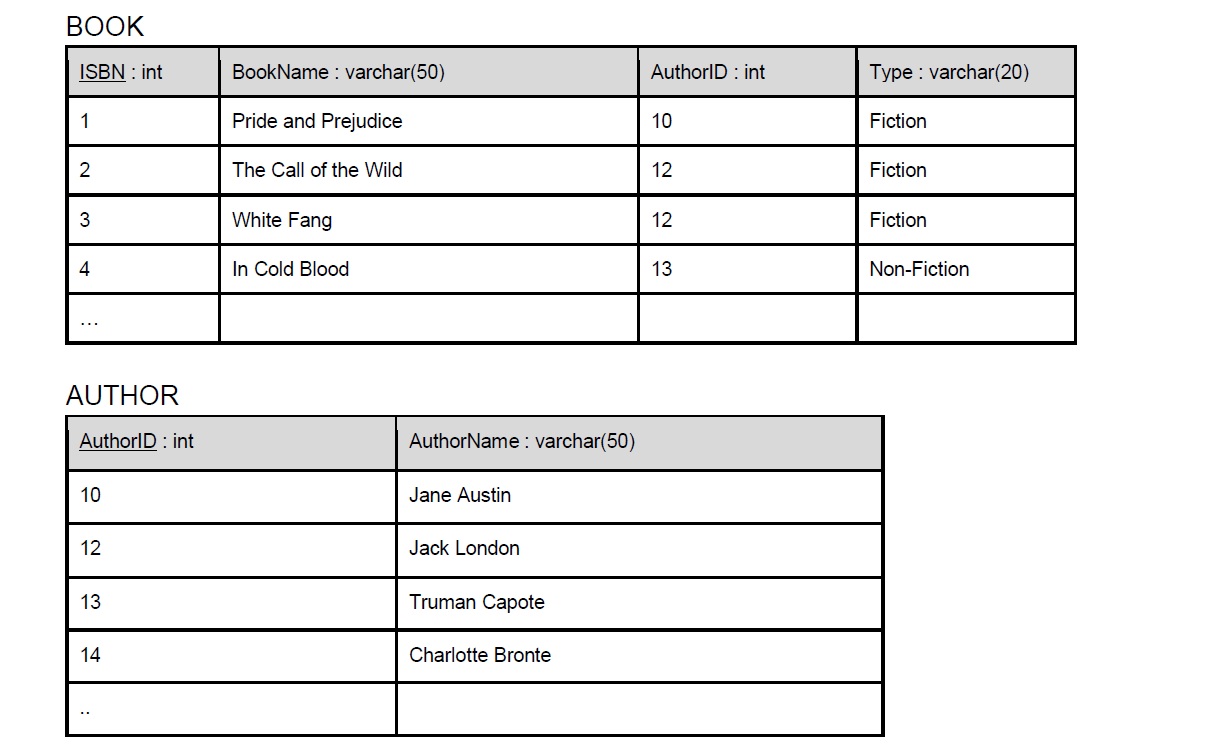 BOOK

| ISBN : int | BookName : varchar(50) | AuthorID : int | Type : varchar(20) |
|---|---|---|---|
| 1 | Pride and Prejudice | 10 | Fiction |
| 2 | The Call of the Wild | 12 | Fiction |
| 3 | White Fang | 12 | Fiction |
| 4 | In Cold Blood | 13 | Non-Fiction |
| … | | | |

AUTHOR

| AuthorID : int | AuthorName : varchar(50) |
|---|---|
| 10 | Jane Austin |
| 12 | Jack London |
| 13 | Truman Capote |
| 14 | Charlotte Bronte |
| .. | |